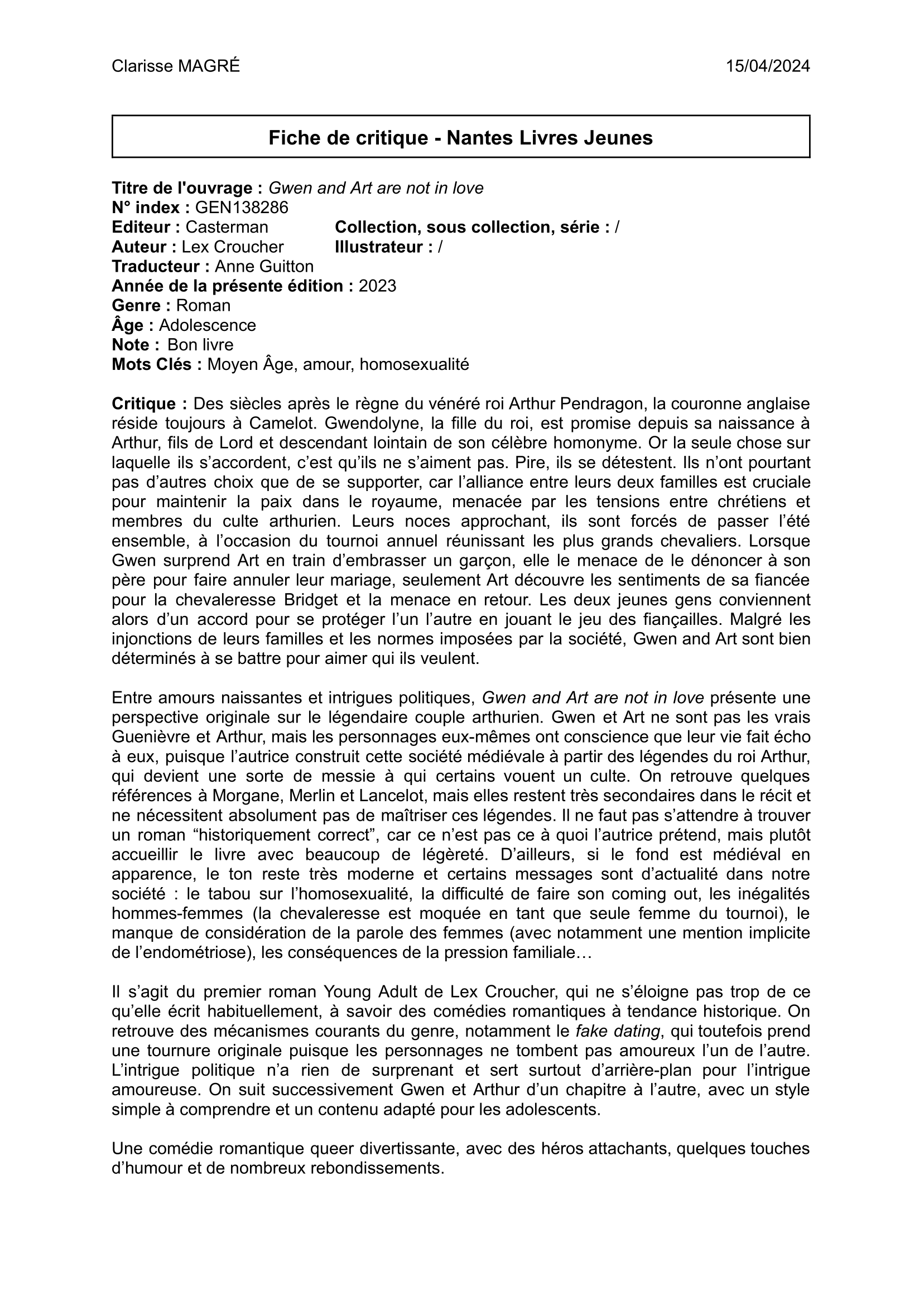 Clarisse MAGRÉ 15/04/2024

Fiche de critique - Nantes Livres Jeunes

Titre de l'ouvrage : Gwen and Art are not in love
N° index : GEN138286
Editeur : Casterman Collection, sous collection, série : /
Auteur : Lex Croucher Illustrateur : /
Traducteur : Anne Guitton
Année de la présente édition : 2023
Genre : Roman
Âge : Adolescence
Note : Bon livre
Mots Clés : Moyen Âge, amour, homosexualité

Critique : Des siècles après le règne du vénéré roi Arthur Pendragon, la couronne anglaise réside toujours à Camelot. Gwendolyne, la fille du roi, est promise depuis sa naissance à Arthur, fils de Lord et descendant lointain de son célèbre homonyme. Or la seule chose sur laquelle ils s'accordent, c'est qu'ils ne s'aiment pas. Pire, ils se détestent. Ils n'ont pourtant pas d'autres choix que de se supporter, car l'alliance entre leurs deux familles est cruciale pour maintenir la paix dans le royaume, menacée par les tensions entre chrétiens et membres du culte arthurien. Leurs noces approchant, ils sont forcés de passer l'été ensemble, à l'occasion du tournoi annuel réunissant les plus grands chevaliers. Lorsque Gwen surprend Art en train d'embrasser un garçon, elle le menace de le dénoncer à son père pour faire annuler leur mariage, seulement Art découvre les sentiments de sa fiancée pour la chevaleresse Bridget et la menace en retour. Les deux jeunes gens conviennent alors d'un accord pour se protéger l'un l'autre en jouant le jeu des fiançailles. Malgré les injonctions de leurs familles et les normes imposées par la société, Gwen and Art sont bien déterminés à se battre pour aimer qui ils veulent.

Entre amours naissantes et intrigues politiques, Gwen and Art are not in love présente une perspective originale sur le légendaire couple arthurien. Gwen et Art ne sont pas les vrais Guenièvre et Arthur, mais les personnages eux-mêmes ont conscience que leur vie fait écho à eux, puisque l'autrice construit cette société médiévale à partir des légendes du roi Arthur, qui devient une sorte de messie à qui certains vouent un culte. On retrouve quelques références à Morgane, Merlin et Lancelot, mais elles restent très secondaires dans le récit et ne nécessitent absolument pas de maîtriser ces légendes. Il ne faut pas s'attendre à trouver un roman "historiquement correct", car ce n'est pas ce à quoi l'autrice prétend, mais plutôt accueillir le livre avec beaucoup de légèreté. D'ailleurs, si le fond est médiéval en apparence, le ton reste très moderne et certains messages sont d'actualité dans notre société : le tabou sur l'homosexualité, la difficulté de faire son coming out, les inégalités hommes-femmes (la chevaleresse est moquée en tant que seule femme du tournoi), le manque de considération de la parole des femmes (avec notamment une mention implicite de l'endométriose), les conséquences de la pression familiale…

Il s'agit du premier roman Young Adult de Lex Croucher, qui ne s'éloigne pas trop de ce qu'elle écrit habituellement, à savoir des comédies romantiques à tendance historique. On retrouve des mécanismes courants du genre, notamment le fake dating, qui toutefois prend une tournure originale puisque les personnages ne tombent pas amoureux l'un de l'autre. L'intrigue politique n'a rien de surprenant et sert surtout d'arrière-plan pour l'intrigue amoureuse. On suit successivement Gwen et Arthur d'un chapitre à l'autre, avec un style simple à comprendre et un contenu adapté pour les adolescents.

Une comédie romantique queer divertissante, avec des héros attachants, quelques touches d'humour et de nombreux rebondissements.